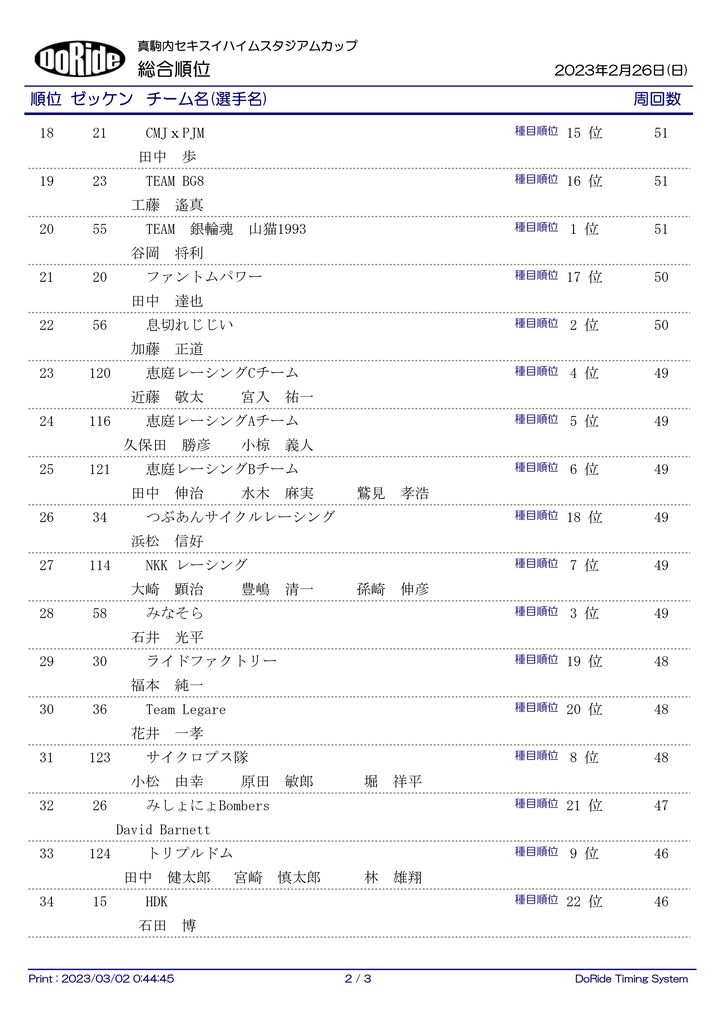 DoRide

真駒内セキスイハイムスタジアムカップ
総合順位

2023年2月26日(日)

順位 ゼッケン チーム名(選手名) 周回数

18 21 CMJ x PJM 種目順位 15 位 51
田中 歩

19 23 TEAM BG8 種目順位 16 位 51
工藤 遙真

20 55 TEAM 銀輪魂 山猫1993 種目順位 1 位 51
谷岡 将利

21 20 ファントムパワー 種目順位 17 位 50
田中 達也

22 56 息切れじじい 種目順位 2 位 50
加藤 正道

23 120 恵庭レーシングCチーム 種目順位 4 位 49
近藤 敬太 宮入 祐一

24 116 恵庭レーシングAチーム 種目順位 5 位 49
久保田 勝彦 小椋 義人

25 121 恵庭レーシングBチーム 種目順位 6 位 49
田中 伸治 水木 麻実 鷲見 孝浩

26 34 つぶあんサイクルレーシング 種目順位 18 位 49
浜松 信好

27 114 NKK レーシング 種目順位 7 位 49
大崎 顕治 豊嶋 清一 孫崎 伸彦

28 58 みなそら 種目順位 3 位 49
石井 光平

29 30 ライドファクトリー 種目順位 19 位 48
福本 純一

30 36 Team Legare 種目順位 20 位 48
花井 一孝

31 123 サイクロプス隊 種目順位 8 位 48
小松 由幸 原田 敏郎 堀 祥平

32 26 みしょにょBombers 種目順位 21 位 47
David Barnett

33 124 トリプルドム 種目順位 9 位 46
田中 健太郎 宮崎 慎太郎 林 雄翔

34 15 HDK 種目順位 22 位 46
石田 博

Print : 2023/03/02 0:44:45 2 / 3 DoRide Timing System